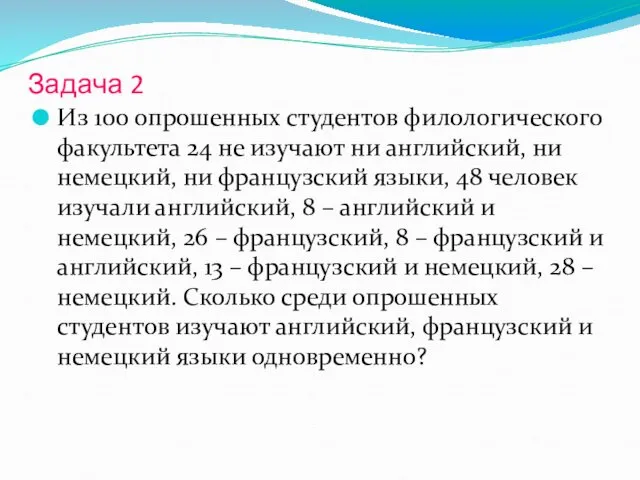 Задача 2

Из 100 опрошенных студентов филологического факультета 24 не изучают ни английский, ни немецкий, ни французский языки, 48 человек изучали английский, 8 – английский и немецкий, 26 – французский, 8 – французский и английский, 13 – французский и немецкий, 28 – немецкий. Сколько среди опрошенных студентов изучают английский, французский и немецкий языки одновременно?